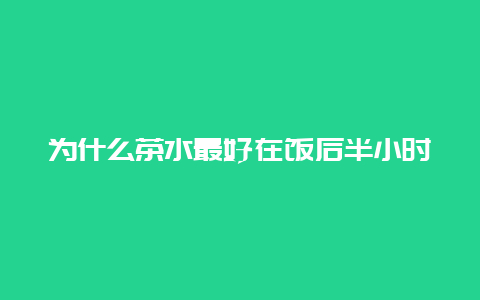 为什么茶水最好在饭后半小时